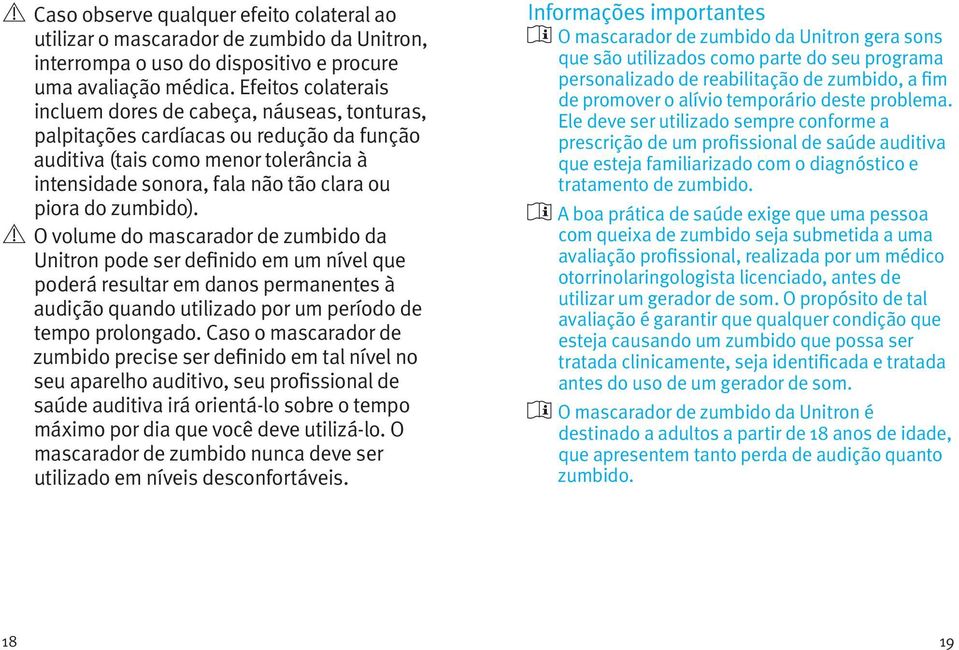 Caso observe qualquer efeito colateral ao utilizar o mascarador de zumbido da Unitron, interrompa o uso do dispositivo e procure uma avaliação médica. Efeitos colaterais incluem dores de cabeça, náuseas, tonturas, palpitações cardíacas ou redução da função auditiva (tais como menor tolerância à intensidade sonora, fala não tão clara ou piora do zumbido).

O volume do mascarador de zumbido da Unitron pode ser definido em um nível que poderá resultar em danos permanentes à audição quando utilizado por um período de tempo prolongado. Caso o mascarador de zumbido precise ser definido em tal nível no seu aparelho auditivo, seu profissional de saúde auditiva irá orientá-lo sobre o tempo máximo por dia que você deve utilizá-lo. O mascarador de zumbido nunca deve ser utilizado em níveis desconfortáveis.

18

Informações importantes

O mascarador de zumbido da Unitron gera sons que são utilizados como parte do seu programa personalizado de reabilitação de zumbido, a fim de promover o alívio temporário deste problema. Ele deve ser utilizado sempre conforme a prescrição de um profissional de saúde auditiva que esteja familiarizado com o diagnóstico e tratamento de zumbido.

A boa prática de saúde exige que uma pessoa com queixa de zumbido seja submetida a uma avaliação profissional, realizada por um médico otorrinolaringologista licenciado, antes de utilizar um gerador de som. O propósito de tal avaliação é garantir que qualquer condição que esteja causando um zumbido que possa ser tratada clinicamente, seja identificada e tratada antes do uso de um gerador de som.

O mascarador de zumbido da Unitron é destinado a adultos a partir de 18 anos de idade, que apresentem tanto perda de audição quanto zumbido.

19